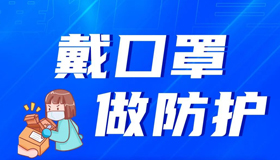 戴口罩
做防护